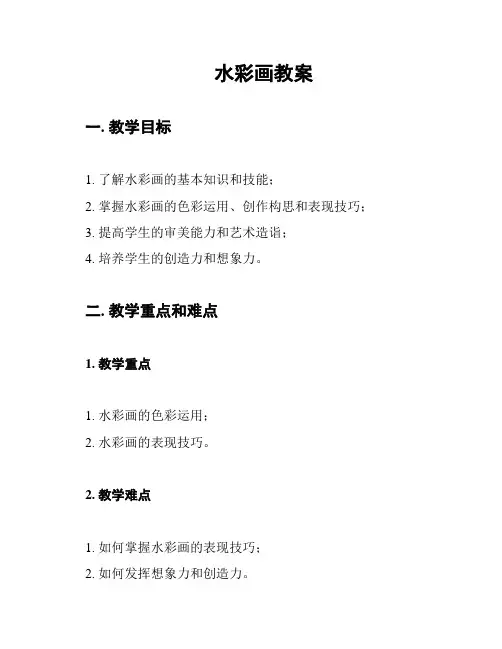 水彩画教案

一. 教学目标

1. 了解水彩画的基本知识和技能；
2. 掌握水彩画的色彩运用、创作构思和表现技巧；
3. 提高学生的审美能力和艺术造诣；
4. 培养学生的创造力和想象力。

二. 教学重点和难点

1. 教学重点

1. 水彩画的色彩运用；
2. 水彩画的表现技巧。

2. 教学难点

1. 如何掌握水彩画的表现技巧；
2. 如何发挥想象力和创造力。